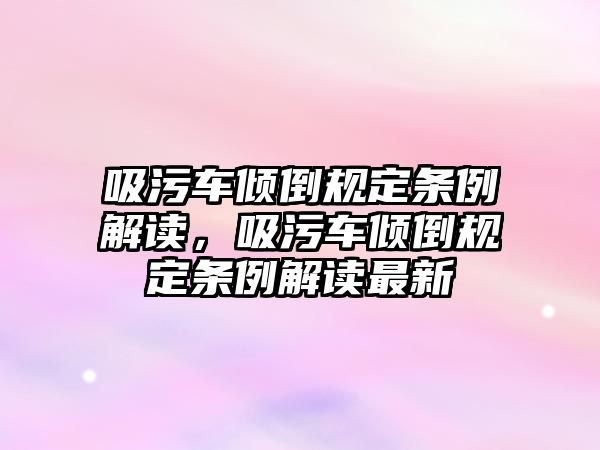 吸污车倾倒规定条例解读，吸污车倾倒规定条例解读最新